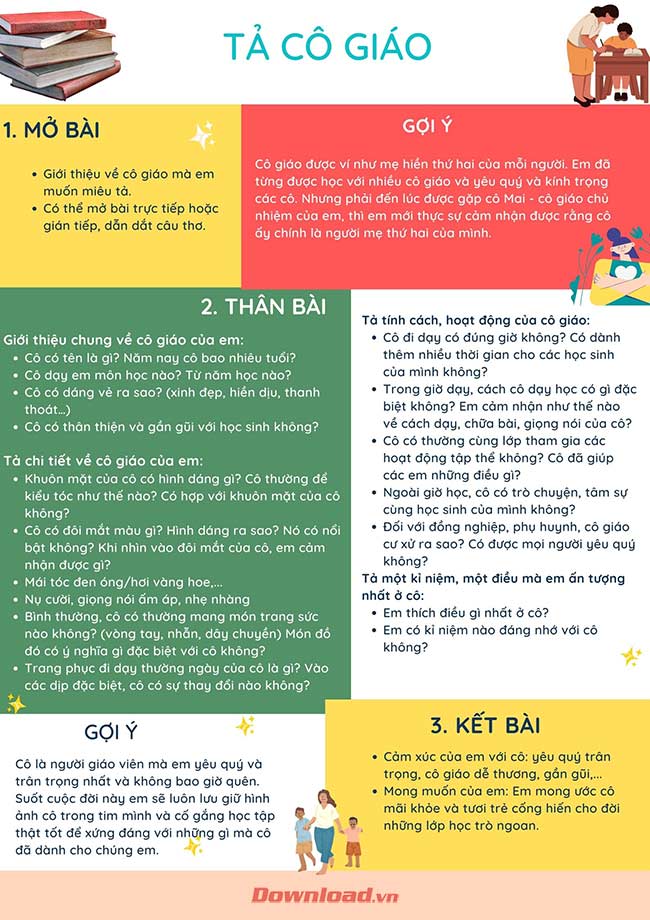 TẢ CÔ GIÁO

1. MỞ BÀI

- Giới thiệu về cô giáo mà em muốn miêu tả.
- Có thể mở bài trực tiếp hoặc gián tiếp, dẫn dắt câu thơ.

GỢI Ý

Cô giáo được ví như mẹ hiền thứ hai của mỗi người. Em đã từng được học với nhiều cô giáo và yêu quý và kính trọng các cô. Nhưng phải đến lúc được gặp cô Mai - cô giáo chủ nhiệm của em, thì em mới thực sự cảm nhận được rằng cô ấy chính là người mẹ thứ hai của mình.

2. THÂN BÀI

Giới thiệu chung về cô giáo của em:
- Cô có tên là gì? Năm nay cô bao nhiêu tuổi?
- Cô dạy em môn học nào? Từ năm học nào?
- Cô có dáng vẻ ra sao? (xinh đẹp, hiền dịu, thanh thoát...)
- Cô có thân thiện và gần gũi với học sinh không?

Tả chi tiết về cô giáo của em:
- Khuôn mặt của cô có hình dáng gì? Cô thường để kiểu tóc như thế nào? Có hợp với khuôn mặt của cô không?
- Cô có đôi mắt màu gì? Hình dáng ra sao? Nó có nổi bật không? Khi nhìn vào đôi mắt của cô, em cảm nhận được gì?
- Mái tóc đen óng/hơi vàng hoe,...
- Nụ cười, giọng nói ấm áp, nhẹ nhàng
- Bình thường, cô có thường mang món trang sức nào không? (vòng tay, nhẫn, dây chuyền) Món đồ đó có ý nghĩa gì đặc biệt với cô không?
- Trang phục đi dạy thường ngày của cô là gì? Vào các dịp đặc biệt, cô có sự thay đổi nào không?

Tả tính cách, hoạt động của cô giáo:
- Cô đi dạy có đúng giờ không? Có dành thêm nhiều thời gian cho các học sinh của mình không?
- Trong giờ dạy, cách cô dạy học có gì đặc biệt không? Em cảm nhận như thế nào về cách dạy, chữa bài, giọng nói của cô?
- Cô có thường cùng lớp tham gia các hoạt động tập thể không? Cô đã giúp các em những điều gì?
- Ngoài giờ học, cô có trò chuyện, tâm sự cùng học sinh của mình không?
- Đối với đồng nghiệp, phụ huynh, cô giáo cư xử ra sao? Có được mọi người yêu quý không?
Tả một kỉ niệm, một điều mà em ấn tượng nhất ở cô:
- Em thích điều gì nhất ở cô?
- Em có kỉ niệm nào đáng nhớ với cô không?

GỢI Ý

Cô là người giáo viên mà em yêu quý và trân trọng nhất và không bao giờ quên. Suốt cuộc đời này em sẽ luôn lưu giữ hình ảnh cô trong tim mình và cố gắng học tập thật tốt để xứng đáng với những gì mà cô đã dành cho chúng em.

3. KẾT BÀI

- Cảm xúc của em với cô: yêu quý trân trọng, cô giáo dễ thương, gần gũi,...
- Mong muốn của em: Em mong ước cô mãi khỏe và tươi trẻ cống hiến cho đời những lớp học trò ngoan.

Download.vn